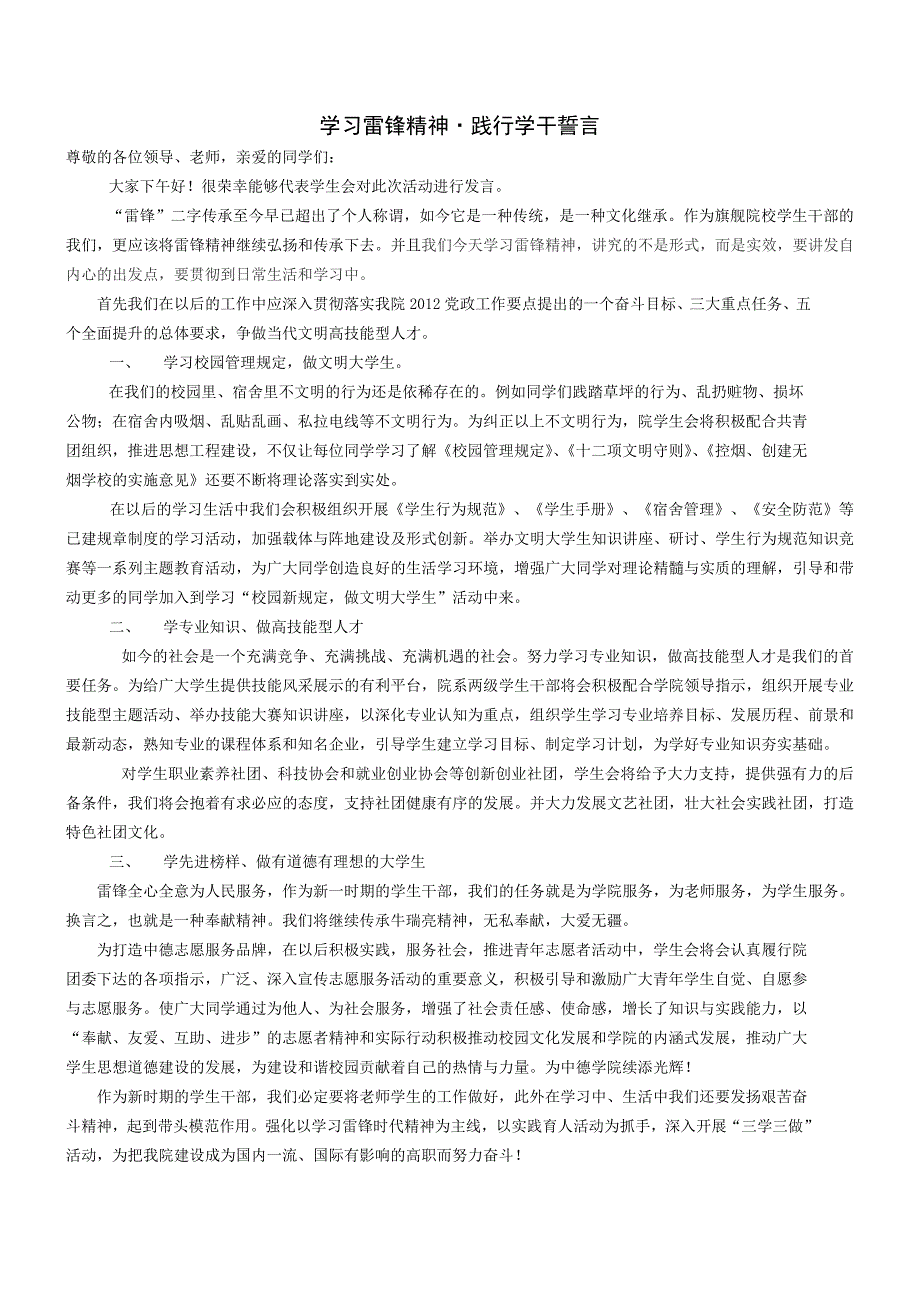 学习雷锋精神·践行学干誓言

尊敬的各位领导、老师，亲爱的同学们：

大家下午好！很荣幸能够代表学生会对此次活动进行发言。

“雷锋”二字传承至今早已超出了个人称谓，如今它是一种传统，是一种文化继承。作为旗舰院校学生干部的我们，更应该将雷锋精神继续弘扬和传承下去。并且我们今天学习雷锋精神，讲究的不是形式，而是实效，要讲发自内心的出发点，要贯彻到日常生活和学习中。

首先我们在以后的工作中应深入贯彻落实我院2012党政工作要点提出的一个奋斗目标、三大重点任务、五个全面提升的总体要求，争做当代文明高技能型人才。

一、 学习校园管理规定，做文明大学生。

在我们的校园里、宿舍里不文明的行为还是依稀存在的。例如同学们践踏草坪的行为、乱扔赃物、损坏公物；在宿舍内吸烟、乱贴乱画、私拉电线等不文明行为。为纠正以上不文明行为，院学生会将积极配合共青团组织，推进思想工程建设，不仅让每位同学学习了解《校园管理规定》、《十二项文明守则》、《控烟、创建无烟学校的实施意见》还要不断将理论落实到实处。

在以后的学习生活中我们会积极组织开展《学生行为规范》、《学生手册》、《宿舍管理》、《安全防范》等已建规章制度的学习活动，加强载体与阵地建设及形式创新。举办文明大学生知识讲座、研讨、学生行为规范知识竞赛等一系列主题教育活动，为广大同学创造良好的生活学习环境，增强广大同学对理论精髓与实质的理解，引导和带动更多的同学加入到学习“校园新规定，做文明大学生”活动中来。

二、 学专业知识、做高技能型人才

如今的社会是一个充满竞争、充满挑战、充满机遇的社会。努力学习专业知识，做高技能型人才是我们的首要任务。为给广大学生提供技能风采展示的有利平台，院系两级学生干部将会积极配合学院领导指示，组织开展专业技能型主题活动、举办技能大赛知识讲座，以深化专业认知为重点，组织学生学习专业培养目标、发展历程、前景和最新动态，熟知专业的课程体系和知名企业，引导学生建立学习目标、制定学习计划，为学好专业知识夯实基础。

对学生职业素养社团、科技协会和就业创业协会等创新创业社团，学生会将给予大力支持，提供强有力的后备条件，我们将会抱着有求必应的态度，支持社团健康有序的发展。并大力发展文艺社团，壮大社会实践社团，打造特色社团文化。

三、 学先进榜样、做有道德有理想的大学生

雷锋全心全意为人民服务，作为新一时期的学生干部，我们的任务就是为学院服务，为老师服务，为学生服务。换言之，也就是一种奉献精神。我们将继续传承牛瑞亮精神，无私奉献，大爱无疆。

为打造中德志愿服务品牌，在以后积极实践，服务社会，推进青年志愿者活动中，学生会将会认真履行院团委下达的各项指示，广泛、深入宣传志愿服务活动的重要意义，积极引导和激励广大青年学生自觉、自愿参与志愿服务。使广大同学通过为他人、为社会服务，增强了社会责任感、使命感，增长了知识与实践能力，以“奉献、友爱、互助、进步”的志愿者精神和实际行动积极推动校园文化发展和学院的内涵式发展，推动广大学生思想道德建设的发展，为建设和谐校园贡献着自己的热情与力量。为中德学院续添光辉！

作为新时期的学生干部，我们必定要将老师学生的工作做好，此外在学习中、生活中我们还要发扬艰苦奋斗精神，起到带头模范作用。强化以学习雷锋时代精神为主线，以实践育人活动为抓手，深入开展“三学三做”活动，为把我院建设成为国内一流、国际有影响的高职而努力奋斗！